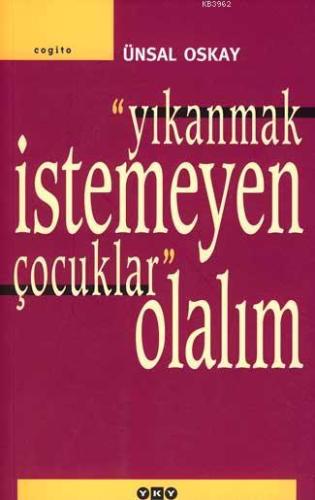 KB3962

cogito

ÜNSAL OSKAY

"yıkanmak istemeyen çocuklar" olalım

YKY